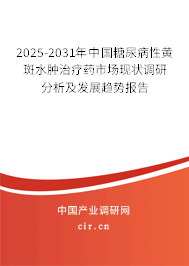 2025-2031年中国糖尿病性黄斑水肿治疗药市场现状调研分析及发展趋势报告

中国产业调研网

cir.cn